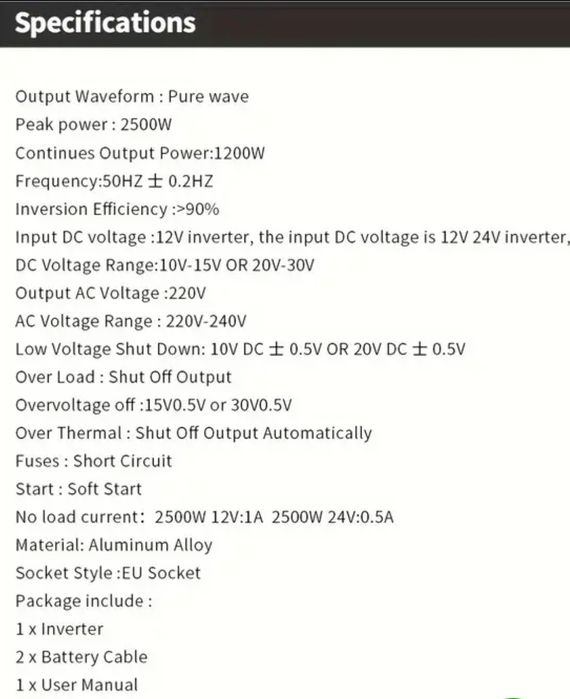 Specifications

Output Waveform : Pure wave
Peak power : 2500W
Continues Output Power:1200W
Frequency:50HZ ± 0.2HZ
Inversion Efficiency :>90%
Input DC voltage :12V inverter, the input DC voltage is 12V 24V inverter,
DC Voltage Range:10V-15V OR 20V-30V
Output AC Voltage :220V
AC Voltage Range : 220V-240V
Low Voltage Shut Down: 10V DC ± 0.5V OR 20V DC ± 0.5V
Over Load : Shut Off Output
Overvoltage off :15V0.5V or 30V0.5V
Over Thermal : Shut Off Output Automatically
Fuses : Short Circuit
Start : Soft Start
No load current: 2500W 12V:1A 2500W 24V:0.5A
Material: Aluminum Alloy
Socket Style :EU Socket
Package include :
1 x Inverter
2 x Battery Cable
1 x User Manual